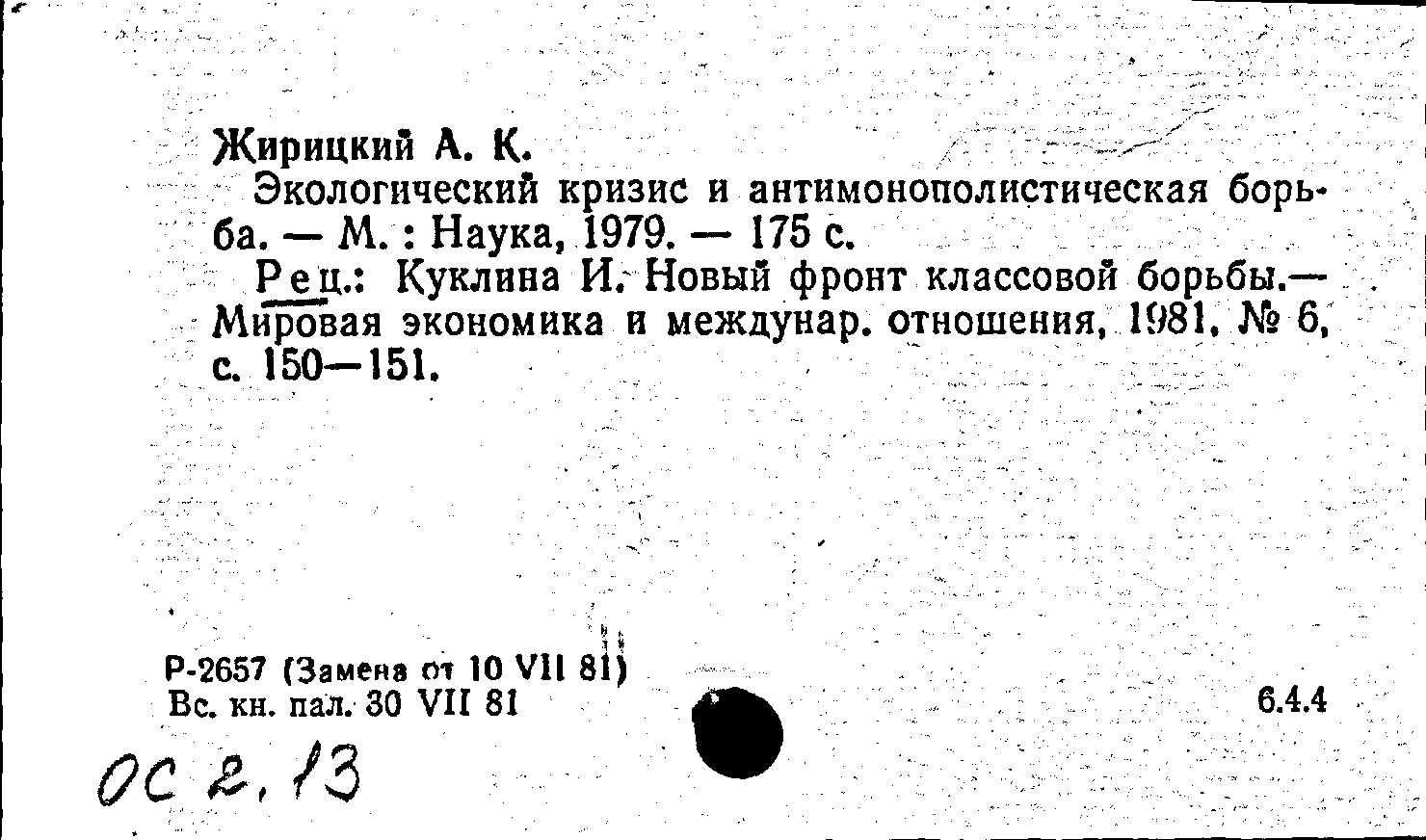 Жирицкий А. К.

Экологический кризис и антимонополистическая борьба. — М. : Наука, 1979. — 175 с.

Рец.: Куклина И. Новый фронт классовой борьбы.— Мировая экономика и междунар. отношения, 1981, № 6, с. 150—151.

Р-2657 (Замена от 10 VII 81)
Вс. кн. пал. 30 VII 81

6.4.4

ОС 2, 13